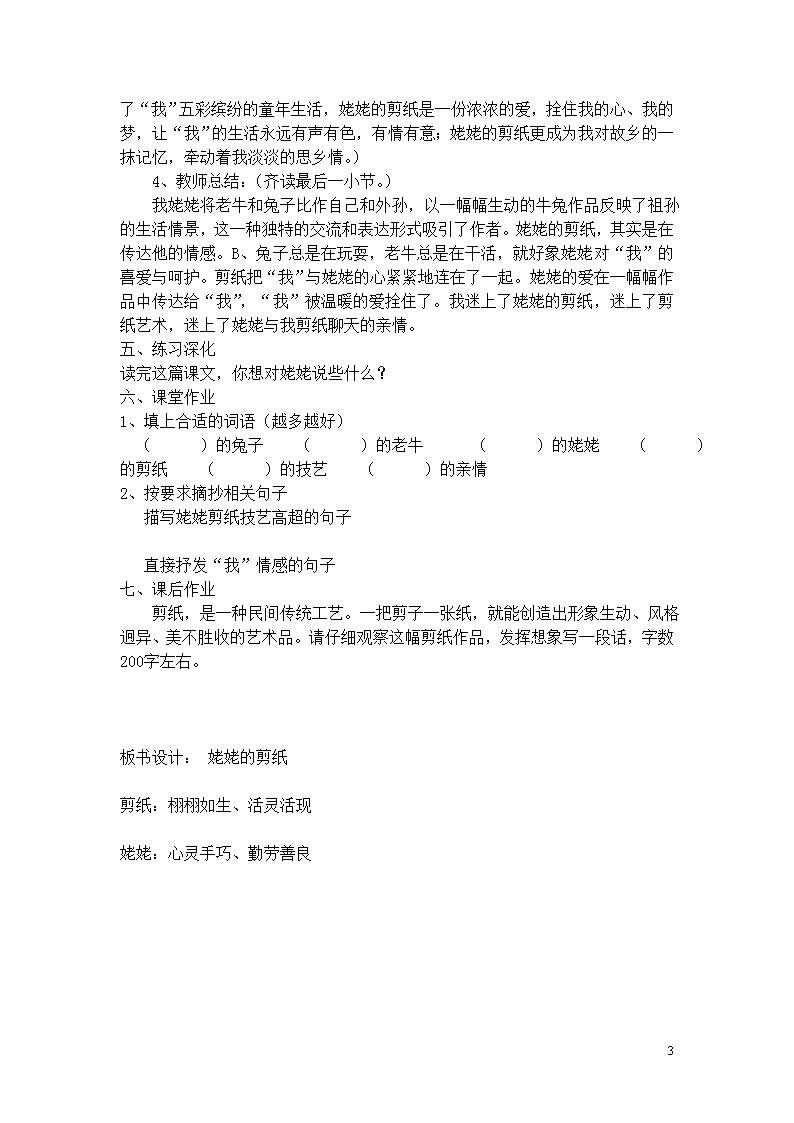 了“我”五彩缤纷的童年生活，姥姥的剪纸是一份浓浓的爱，拴住我的心、我的梦，让“我”的生活永远有声有色，有情有意；姥姥的剪纸更成为我对故乡的一抹记忆，牵动着我淡淡的思乡情。）

4、教师总结：（齐读最后一小节。）

我姥姥将老牛和兔子比作自己和外孙，以一幅幅生动的牛兔作品反映了祖孙的生活情景，这一种独特的交流和表达形式吸引了作者。姥姥的剪纸，其实是在传达他的情感。B、兔子总是在玩耍，老牛总是在干活，就好象姥姥对“我”的喜爱与呵护。剪纸把“我”与姥姥的心紧紧地连在了一起。姥姥的爱在一幅幅作品中传达给“我”，“我”被温暖的爱拴住了。我迷上了姥姥的剪纸，迷上了剪纸艺术，迷上了姥姥与我剪纸聊天的亲情。

五、练习深化

读完这篇课文，你想对姥姥说些什么？

六、课堂作业

1、填上合适的词语（越多越好）

（ ）的兔子 （ ）的老牛 （ ）的姥姥 （ ）的剪纸 （ ）的技艺 （ ）的亲情

2、按要求摘抄相关句子

描写姥姥剪纸技艺高超的句子

直接抒发“我”情感的句子

七、课后作业

剪纸，是一种民间传统工艺。一把剪子一张纸，就能创造出形象生动、风格迥异、美不胜收的艺术品。请仔细观察这幅剪纸作品，发挥想象写一段话，字数200字左右。

板书设计： 姥姥的剪纸

剪纸：栩栩如生、活灵活现

姥姥：心灵手巧、勤劳善良

3